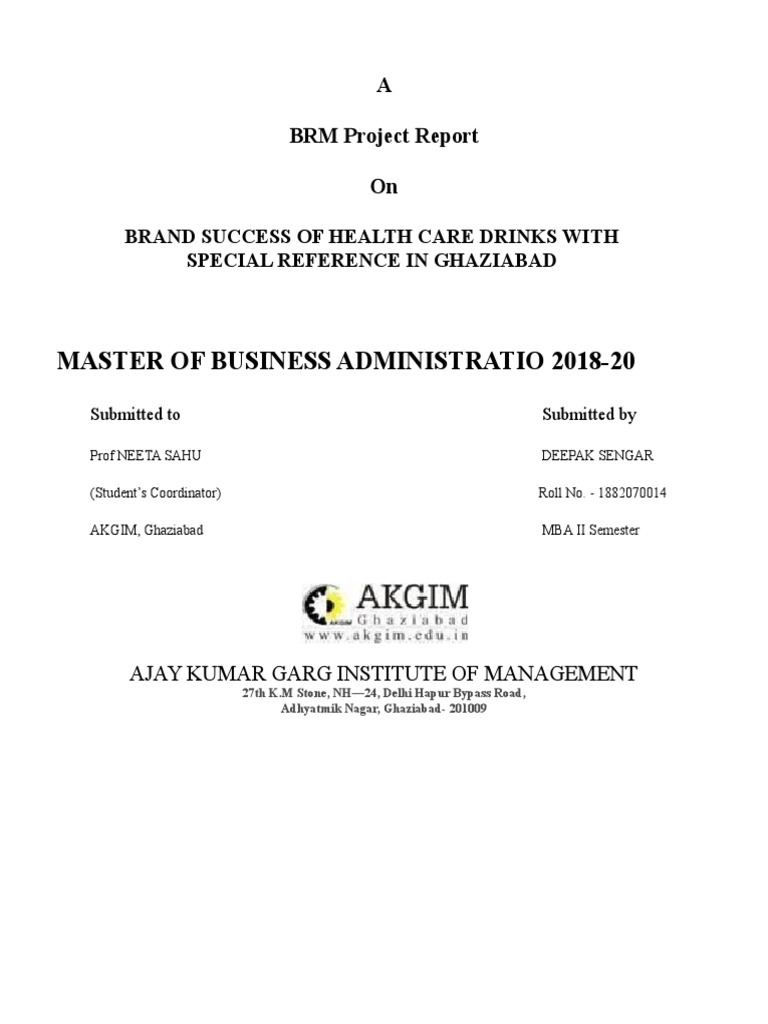 A

BRM Project Report

On

BRAND SUCCESS OF HEALTH CARE DRINKS WITH SPECIAL REFERENCE IN GHAZIABAD

MASTER OF BUSINESS ADMINISTRATIO 2018-20

Submitted to

Prof NEETA SAHU

(Student's Coordinator)

AKGIM, Ghaziabad

Submitted by

DEEPAK SENGAR

Roll No. - 1882070014

MBA II Semester

AKGIM
Ghaziabad
www.akgim.edu.in

AJAY KUMAR GARG INSTITUTE OF MANAGEMENT
27th K.M Stone, NH—24, Delhi Hapur Bypass Road,
Adhyatmik Nagar, Ghaziabad- 201009